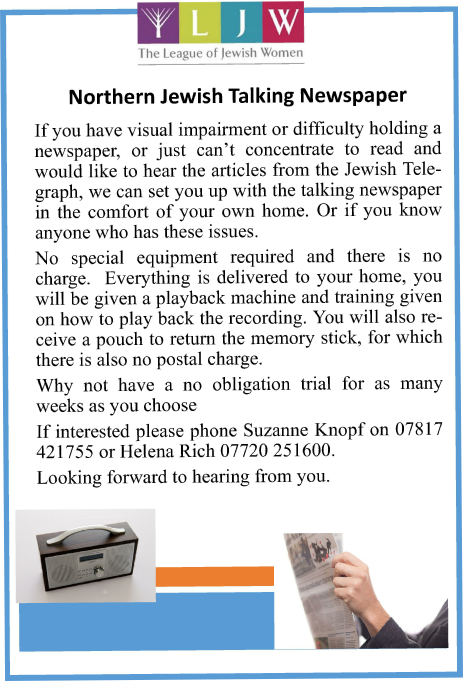 L J W
The League of Jewish Women

Northern Jewish Talking Newspaper

If you have visual impairment or difficulty holding a newspaper, or just can't concentrate to read and would like to hear the articles from the Jewish Telegraph, we can set you up with the talking newspaper in the comfort of your own home. Or if you know anyone who has these issues.

No special equipment required and there is no charge. Everything is delivered to your home, you will be given a playback machine and training given on how to play back the recording. You will also receive a pouch to return the memory stick, for which there is also no postal charge.

Why not have a no obligation trial for as many weeks as you choose

If interested please phone Suzanne Knopf on 07817 421755 or Helena Rich 07720 251600.

Looking forward to hearing from you.